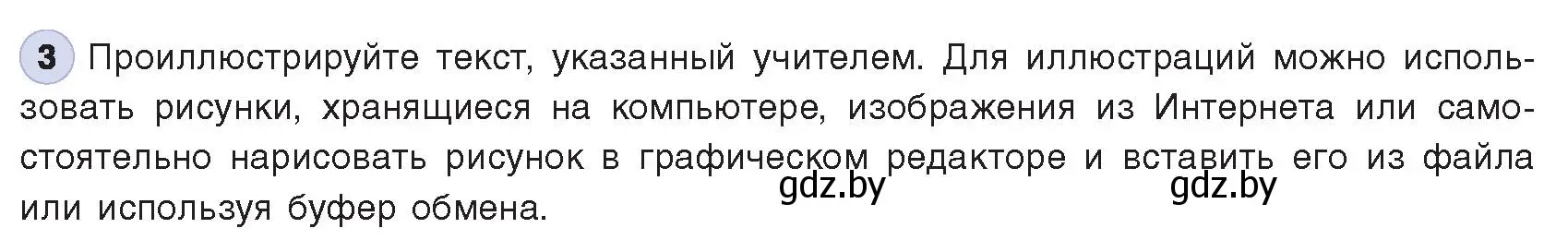 3 Проиллюстрируйте текст, указанный учителем. Для иллюстраций можно использовать рисунки, хранящиеся на компьютере, изображения из Интернета или самостоятельно нарисовать рисунок в графическом редакторе и вставить его из файла или используя буфер обмена.

gdz.by gdz.by